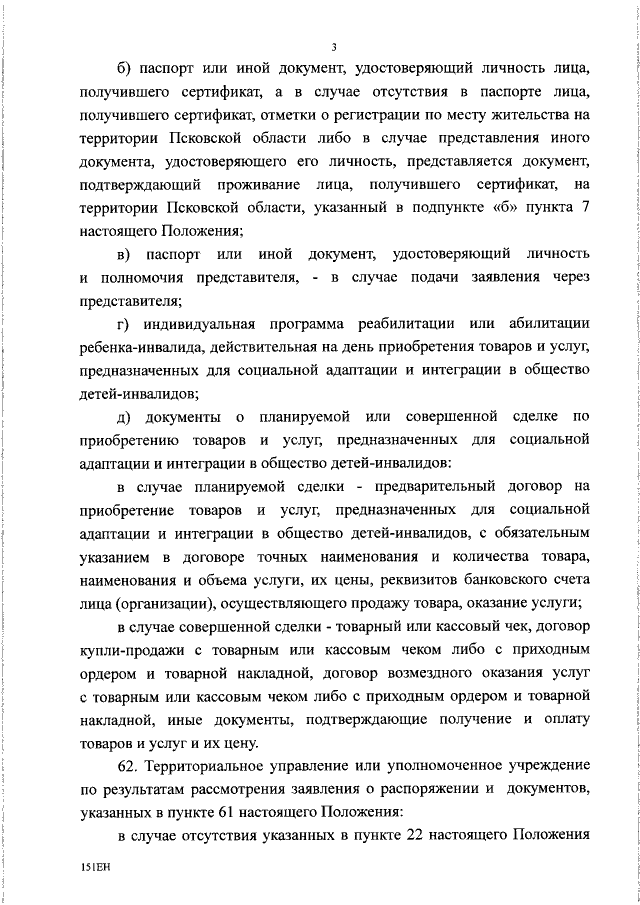 3

б) паспорт или иной документ, удостоверяющий личность лица, получившего сертификат, а в случае отсутствия в паспорте лица, получившего сертификат, отметки о регистрации по месту жительства на территории Псковской области либо в случае представления иного документа, удостоверяющего его личность, представляется документ, подтверждающий проживание лица, получившего сертификат, на территории Псковской области, указанный в подпункте «б» пункта 7 настоящего Положения;

в) паспорт или иной документ, удостоверяющий личность и полномочия представителя, - в случае подачи заявления через представителя;

г) индивидуальная программа реабилитации или абилитации ребенка-инвалида, действительная на день приобретения товаров и услуг, предназначенных для социальной адаптации и интеграции в общество детей-инвалидов;

д) документы о планируемой или совершенной сделке по приобретению товаров и услуг, предназначенных для социальной адаптации и интеграции в общество детей-инвалидов:

в случае планируемой сделки - предварительный договор на приобретение товаров и услуг, предназначенных для социальной адаптации и интеграции в общество детей-инвалидов, с обязательным указанием в договоре точных наименования и количества товара, наименования и объема услуги, их цены, реквизитов банковского счета лица (организации), осуществляющего продажу товара, оказание услуги;

в случае совершенной сделки - товарный или кассовый чек, договор купли-продажи с товарным или кассовым чеком либо с приходным ордером и товарной накладной, договор возмездного оказания услуг с товарным или кассовым чеком либо с приходным ордером и товарной накладной, иные документы, подтверждающие получение и оплату товаров и услуг и их цену.

62. Территориальное управление или уполномоченное учреждение по результатам рассмотрения заявления о распоряжении и документов, указанных в пункте 61 настоящего Положения:

в случае отсутствия указанных в пункте 22 настоящего Положения

151ЕН